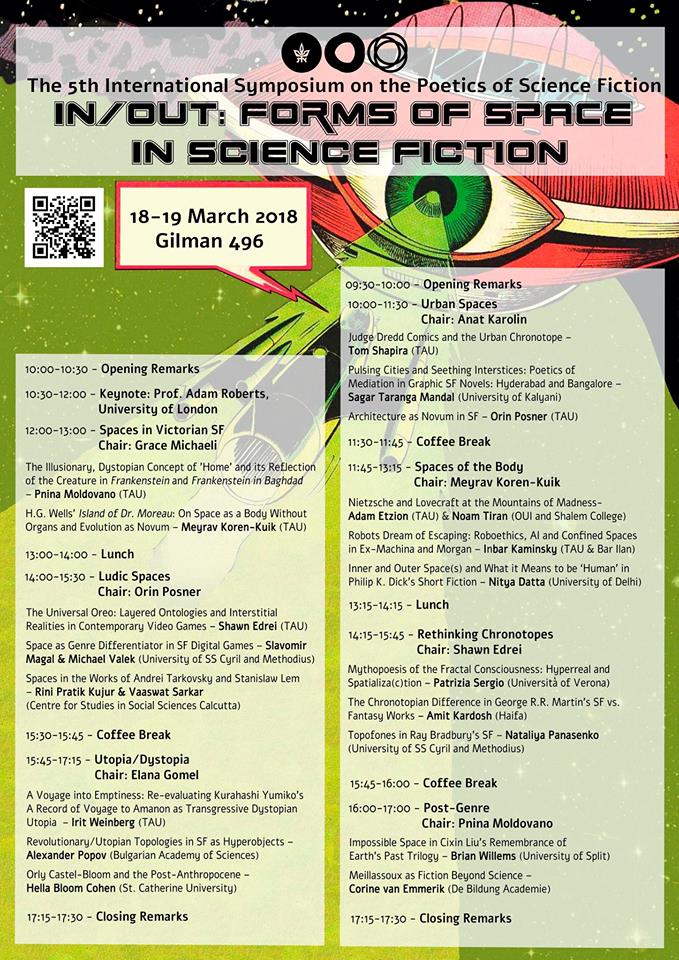 The 5th International Symposium on the Poetics of Science Fiction
IN/OUT: FORMS OF SPACE IN SCIENCE FICTION

18-19 March 2018
Gilman 496

10:00-10:30 - Opening Remarks

10:30-12:00 - Keynote: Prof. Adam Roberts, University of London

12:00-13:00 - Spaces in Victorian SF
Chair: Grace Michaeli

The Illusionary, Dystopian Concept of 'Home' and its Reflection of the Creature in Frankenstein and Frankenstein in Baghdad – Pnina Moldovano (TAU)

H.G. Wells' Island of Dr. Moreau: On Space as a Body Without Organs and Evolution as Novum – Meyrav Koren-Kuik (TAU)

13:00-14:00 - Lunch

14:00-15:30 - Ludic Spaces
Chair: Orin Posner

The Universal Oreo: Layered Ontologies and Interstitial Realities in Contemporary Video Games – Shawn Edrei (TAU)

Space as Genre Differentiator in SF Digital Games – Slavomir Magal & Michael Valek (University of SS Cyril and Methodius)

Spaces in the Works of Andrei Tarkovsky and Stanislaw Lem – Rini Pratik Kujur & Vaaswat Sarkar (Centre for Studies in Social Sciences Calcutta)

15:30-15:45 - Coffee Break

15:45-17:15 - Utopia/Dystopia
Chair: Elana Gomel

A Voyage into Emptiness: Re-evaluating Kurahashi Yumiko's A Record of Voyage to Amanon as Transgressive Dystopian Utopia – Irit Weinberg (TAU)

Revolutionary/Utopian Topologies in SF as Hyperobjects – Alexander Popov (Bulgarian Academy of Sciences)

Orly Castel-Bloom and the Post-Anthropocene – Hella Bloom Cohen (St. Catherine University)

17:15-17:30 - Closing Remarks

09:30-10:00 - Opening Remarks

10:00-11:30 - Urban Spaces
Chair: Anat Karolin

Judge Dredd Comics and the Urban Chronotope – Tom Shapira (TAU)

Pulsing Cities and Seething Interstices: Poetics of Mediation in Graphic SF Novels: Hyderabad and Bangalore – Sagar Taranga Mandal (University of Kalyani)

Architecture as Novum in SF – Orin Posner (TAU)

11:30-11:45 - Coffee Break

11:45-13:15 - Spaces of the Body
Chair: Meyrav Koren-Kuik

Nietzsche and Lovecraft at the Mountains of Madness- Adam Etzion (TAU) & Noam Tiran (OUI and Shalem College)

Robots Dream of Escaping: Roboethics, AI and Confined Spaces in Ex-Machina and Morgan – Inbar Kaminsky (TAU & Bar Ilan)

Inner and Outer Space(s) and What it Means to be 'Human' in Philip K. Dick's Short Fiction – Nitya Datta (University of Delhi)

13:15-14:15 - Lunch

14:15-15:45 - Rethinking Chronotopes
Chair: Shawn Edrei

Mythopoesis of the Fractal Consciousness: Hyperreal and Spatializa(c)tion – Patrizia Sergio (Università of Verona)

The Chronotopian Difference in George R.R. Martin's SF vs. Fantasy Works – Amit Kardosh (Haifa)

Topofones in Ray Bradbury's SF – Nataliya Panasenko (University of SS Cyril and Methodius)

15:45-16:00 - Coffee Break

16:00-17:00 - Post-Genre
Chair: Pnina Moldovano

Impossible Space in Cixin Liu's Remembrance of Earth's Past Trilogy – Brian Willems (University of Split)

Meillassoux as Fiction Beyond Science – Corine van Emmerik (De Bildung Academie)

17:15-17:30 - Closing Remarks